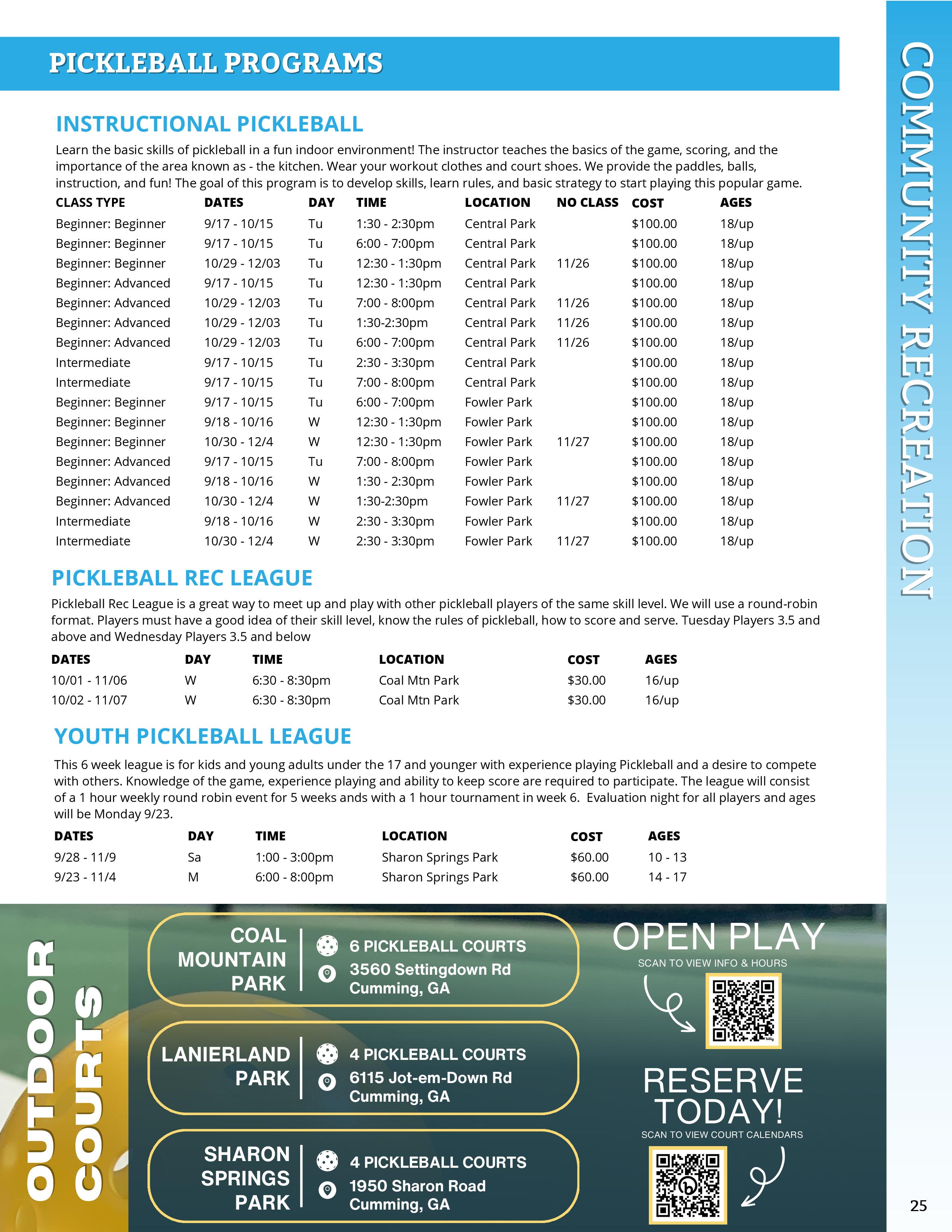 PICKLEBALL PROGRAMS

COMMUNITY RECREATION

INSTRUCTIONAL PICKLEBALL

Learn the basic skills of pickleball in a fun indoor environment! The instructor teaches the basics of the game, scoring, and the importance of the area known as - the kitchen. Wear your workout clothes and court shoes. We provide the paddles, balls, instruction, and fun! The goal of this program is to develop skills, learn rules, and basic strategy to start playing this popular game.

| CLASS TYPE | DATES | DAY | TIME | LOCATION | NO CLASS | COST | AGES |
|---|---|---|---|---|---|---|---|
| Beginner: Beginner | 9/17 - 10/15 | Tu | 1:30 - 2:30pm | Central Park | | $100.00 | 18/up |
| Beginner: Beginner | 9/17 - 10/15 | Tu | 6:00 - 7:00pm | Central Park | | $100.00 | 18/up |
| Beginner: Beginner | 10/29 - 12/03 | Tu | 12:30 - 1:30pm | Central Park | 11/26 | $100.00 | 18/up |
| Beginner: Advanced | 9/17 - 10/15 | Tu | 12:30 - 1:30pm | Central Park | | $100.00 | 18/up |
| Beginner: Advanced | 10/29 - 12/03 | Tu | 7:00 - 8:00pm | Central Park | 11/26 | $100.00 | 18/up |
| Beginner: Advanced | 10/29 - 12/03 | Tu | 1:30-2:30pm | Central Park | 11/26 | $100.00 | 18/up |
| Beginner: Advanced | 10/29 - 12/03 | Tu | 6:00 - 7:00pm | Central Park | 11/26 | $100.00 | 18/up |
| Intermediate | 9/17 - 10/15 | Tu | 2:30 - 3:30pm | Central Park | | $100.00 | 18/up |
| Intermediate | 9/17 - 10/15 | Tu | 7:00 - 8:00pm | Central Park | | $100.00 | 18/up |
| Beginner: Beginner | 9/17 - 10/15 | Tu | 6:00 - 7:00pm | Fowler Park | | $100.00 | 18/up |
| Beginner: Beginner | 9/18 - 10/16 | W | 12:30 - 1:30pm | Fowler Park | | $100.00 | 18/up |
| Beginner: Beginner | 10/30 - 12/4 | W | 12:30 - 1:30pm | Fowler Park | 11/27 | $100.00 | 18/up |
| Beginner: Advanced | 9/17 - 10/15 | Tu | 7:00 - 8:00pm | Fowler Park | | $100.00 | 18/up |
| Beginner: Advanced | 9/18 - 10/16 | W | 1:30 - 2:30pm | Fowler Park | | $100.00 | 18/up |
| Beginner: Advanced | 10/30 - 12/4 | W | 1:30-2:30pm | Fowler Park | 11/27 | $100.00 | 18/up |
| Intermediate | 9/18 - 10/16 | W | 2:30 - 3:30pm | Fowler Park | | $100.00 | 18/up |
| Intermediate | 10/30 - 12/4 | W | 2:30 - 3:30pm | Fowler Park | 11/27 | $100.00 | 18/up |

PICKLEBALL REC LEAGUE

Pickleball Rec League is a great way to meet up and play with other pickleball players of the same skill level. We will use a round-robin format. Players must have a good idea of their skill level, know the rules of pickleball, how to score and serve. Tuesday Players 3.5 and above and Wednesday Players 3.5 and below

| DATES | DAY | TIME | LOCATION | COST | AGES |
|---|---|---|---|---|---|
| 10/01 - 11/06 | W | 6:30 - 8:30pm | Coal Mtn Park | $30.00 | 16/up |
| 10/02 - 11/07 | W | 6:30 - 8:30pm | Coal Mtn Park | $30.00 | 16/up |

YOUTH PICKLEBALL LEAGUE

This 6 week league is for kids and young adults under the 17 and younger with experience playing Pickleball and a desire to compete with others. Knowledge of the game, experience playing and ability to keep score are required to participate. The league will consist of a 1 hour weekly round robin event for 5 weeks ands with a 1 hour tournament in week 6. Evaluation night for all players and ages will be Monday 9/23.

| DATES | DAY | TIME | LOCATION | COST | AGES |
|---|---|---|---|---|---|
| 9/28 - 11/9 | Sa | 1:00 - 3:00pm | Sharon Springs Park | $60.00 | 10 - 13 |
| 9/23 - 11/4 | M | 6:00 - 8:00pm | Sharon Springs Park | $60.00 | 14 - 17 |

OUTDOOR COURTS

COAL MOUNTAIN PARK
6 PICKLEBALL COURTS
3560 Settingdown Rd
Cumming, GA

LANIERLAND PARK
4 PICKLEBALL COURTS
6115 Jot-em-Down Rd
Cumming, GA

SHARON SPRINGS PARK
4 PICKLEBALL COURTS
1950 Sharon Road
Cumming, GA

OPEN PLAY
SCAN TO VIEW INFO & HOURS

RESERVE TODAY!
SCAN TO VIEW COURT CALENDARS

25